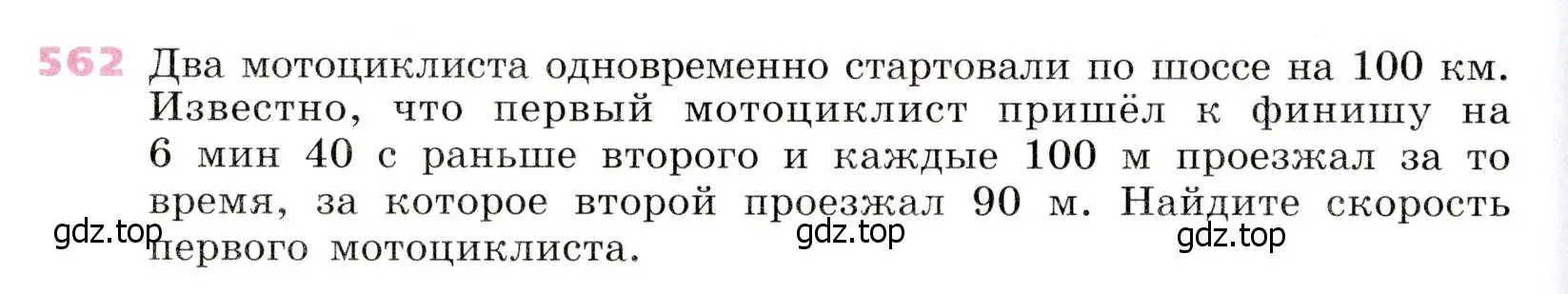 562 Два мотоциклиста одновременно стартовали по шоссе на 100 км. Известно, что первый мотоциклист пришёл к финишу на 6 мин 40 с раньше второго и каждые 100 м проезжал за то время, за которое второй проезжал 90 м. Найдите скорость первого мотоциклиста.

gdz.top gdz.top gdz.top